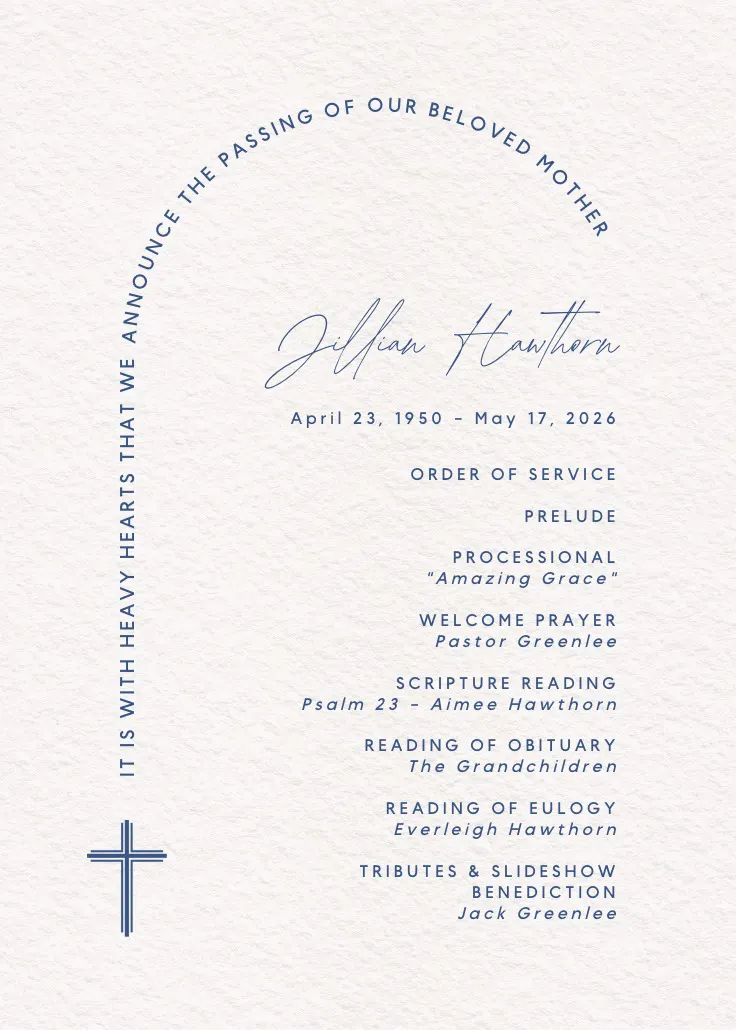 IT IS WITH HEAVY HEARTS THAT WE ANNOUNCE THE PASSING OF OUR BELOVED MOTHER

Jillian Hawthorn

April 23, 1950 - May 17, 2026

ORDER OF SERVICE

PRELUDE

PROCESSIONAL
"Amazing Grace"

WELCOME PRAYER
Pastor Greenlee

SCRIPTURE READING
Psalm 23 - Aimee Hawthorn

READING OF OBITUARY
The Grandchildren

READING OF EULOGY
Everleigh Hawthorn

TRIBUTES & SLIDESHOW
BENEDICTION
Jack Greenlee